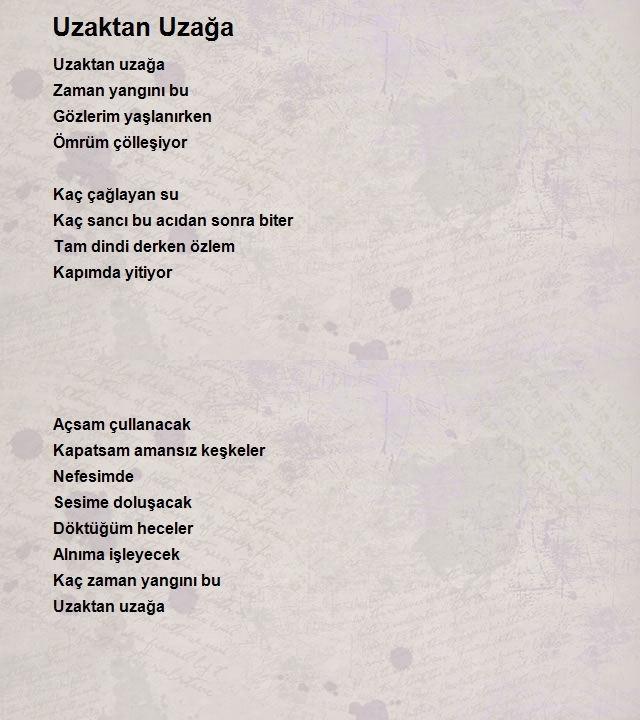 Uzaktan Uzağa

Uzaktan uzağa
Zaman yangını bu
Gözlerim yaşlanırken
Ömrüm çölleşiyor

Kaç çağlayan su
Kaç sancı bu acıdan sonra biter
Tam dindi derken özlem
Kapımda yitiyor

Açsam çullanacak
Kapatsam amansız keşkeler
Nefesimde
Sesime doluşacak
Döktüğüm heceler
Alnıma işleyecek
Kaç zaman yangını bu
Uzaktan uzağa